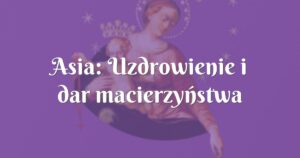 Asia: Uzdrowienie i dar macierzyństwa